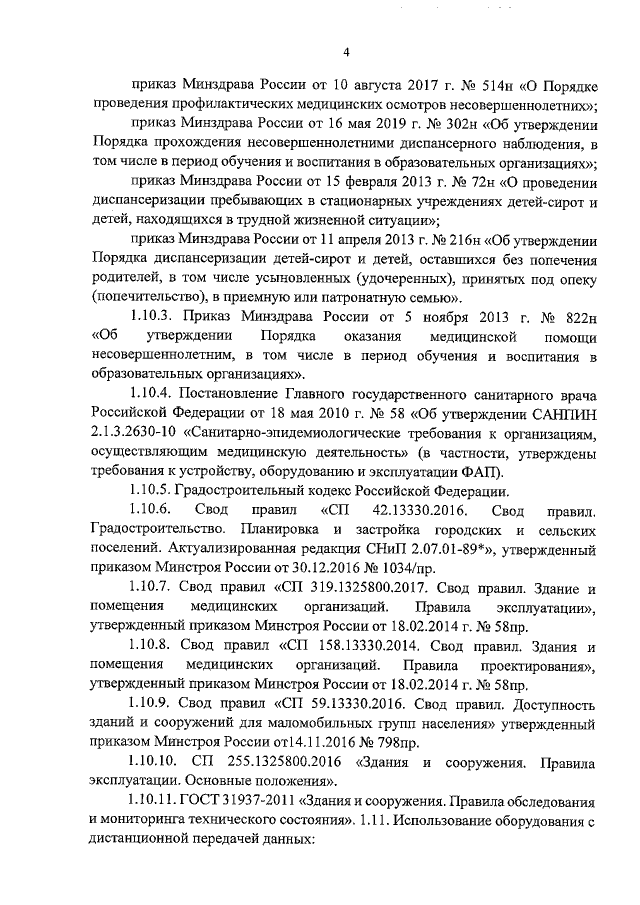 4

приказ Минздрава России от 10 августа 2017 г. № 514н «О Порядке проведения профилактических медицинских осмотров несовершеннолетних»;

приказ Минздрава России от 16 мая 2019 г. № 302н «Об утверждении Порядка прохождения несовершеннолетними диспансерного наблюдения, в том числе в период обучения и воспитания в образовательных организациях»;

приказ Минздрава России от 15 февраля 2013 г. № 72н «О проведении диспансеризации пребывающих в стационарных учреждениях детей-сирот и детей, находящихся в трудной жизненной ситуации»;

приказ Минздрава России от 11 апреля 2013 г. № 216н «Об утверждении Порядка диспансеризации детей-сирот и детей, оставшихся без попечения родителей, в том числе усыновленных (удочеренных), принятых под опеку (попечительство), в приемную или патронатную семью».

1.10.3. Приказ Минздрава России от 5 ноября 2013 г. № 822н «Об утверждении Порядка оказания медицинской помощи несовершеннолетним, в том числе в период обучения и воспитания в образовательных организациях».

1.10.4. Постановление Главного государственного санитарного врача Российской Федерации от 18 мая 2010 г. № 58 «Об утверждении САНПИН 2.1.3.2630-10 «Санитарно-эпидемиологические требования к организациям, осуществляющим медицинскую деятельность» (в частности, утверждены требования к устройству, оборудованию и эксплуатации ФАП).

1.10.5. Градостроительный кодекс Российской Федерации.

1.10.6. Свод правил «СП 42.13330.2016. Свод правил. Градостроительство. Планировка и застройка городских и сельских поселений. Актуализированная редакция СНиП 2.07.01-89*», утвержденный приказом Минстроя России от 30.12.2016 № 1034/пр.

1.10.7. Свод правил «СП 319.1325800.2017. Свод правил. Здание и помещения медицинских организаций. Правила эксплуатации», утвержденный приказом Минстроя России от 18.02.2014 г. № 58пр.

1.10.8. Свод правил «СП 158.13330.2014. Свод правил. Здания и помещения медицинских организаций. Правила проектирования», утвержденный приказом Минстроя России от 18.02.2014 г. № 58пр.

1.10.9. Свод правил «СП 59.13330.2016. Свод правил. Доступность зданий и сооружений для маломобильных групп населения» утвержденный приказом Минстроя России от14.11.2016 № 798пр.

1.10.10. СП 255.1325800.2016 «Здания и сооружения. Правила эксплуатации. Основные положения».

1.10.11. ГОСТ 31937-2011 «Здания и сооружения. Правила обследования и мониторинга технического состояния». 1.11. Использование оборудования с дистанционной передачей данных: